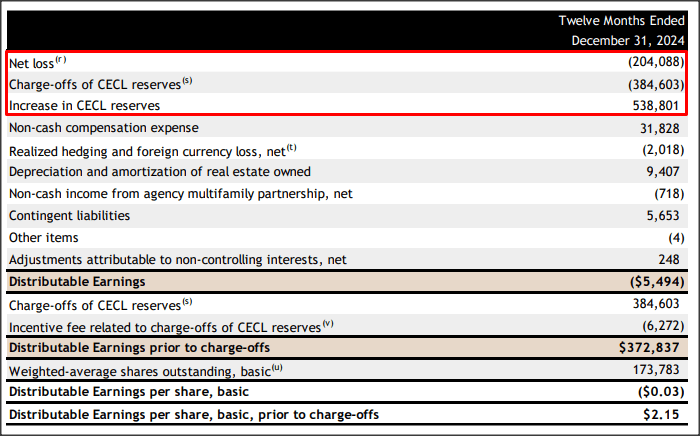 |  | Twelve Months Ended December 31, 2024 |
|---|---|
| Net loss$^{(r)}$ | (204,088) |
| Charge-offs of CECL reserves$^{(s)}$ | (384,603) |
| Increase in CECL reserves | 538,801 |
| Non-cash compensation expense | 31,828 |
| Realized hedging and foreign currency loss, net$^{(t)}$ | (2,018) |
| Depreciation and amortization of real estate owned | 9,407 |
| Non-cash income from agency multifamily partnership, net | (718) |
| Contingent liabilities | 5,653 |
| Other items | (4) |
| Adjustments attributable to non-controlling interests, net | 248 |
| **Distributable Earnings** | **($5,494)** |
| Charge-offs of CECL reserves$^{(s)}$ | 384,603 |
| Incentive fee related to charge-offs of CECL reserves$^{(v)}$ | (6,272) |
| **Distributable Earnings prior to charge-offs** | **$372,837** |
| Weighted-average shares outstanding, basic$^{(u)}$ | 173,783 |
| **Distributable Earnings per share, basic** | **($0.03)** |
| **Distributable Earnings per share, basic, prior to charge-offs** | **$2.15** |